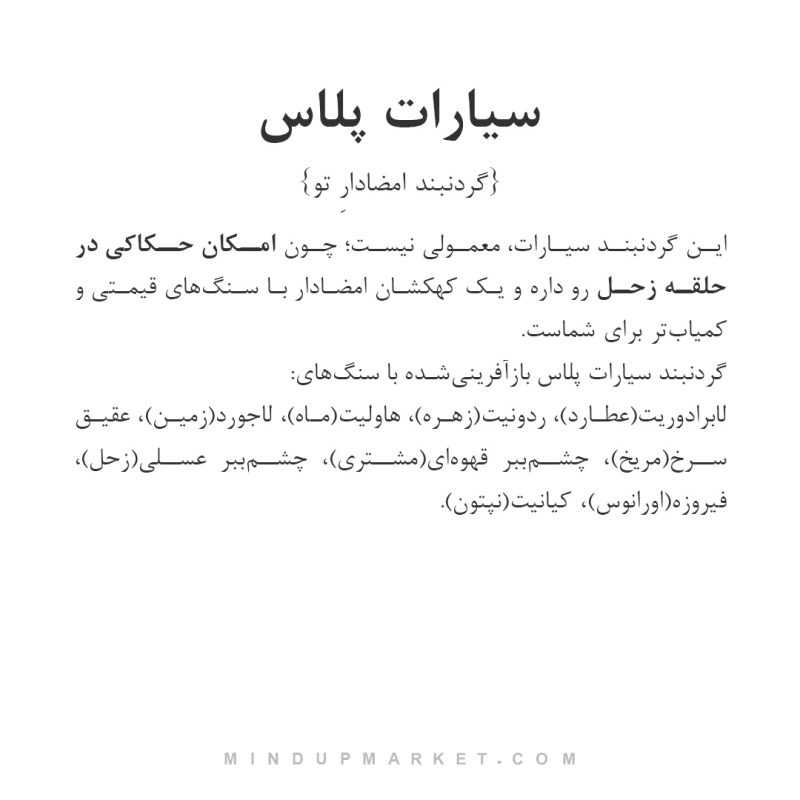 سیارات پلاس

{گردنبند امضادارِ تو}

این گردنبند سیارات، معمولی نیست؛ چون امکان حکاکی در حلقه زحل رو داره و یک کهکشان امضادار با سنگ‌های قیمتی و کمیاب‌تر برای شماست.
گردنبند سیارات پلاس بازآفرینی‌شده با سنگ‌های:
لابرادوریت(عطارد)، ردونیت(زهره)، هاولیت(ماه)، لاجورد(زمین)، عقیق سرخ(مریخ)، چشم‌ببر قهوه‌ای(مشتری)، چشم‌ببر عسلی(زحل)، فیروزه(اورانوس)، کیانیت(نپتون).

MINDUPMARKET.COM